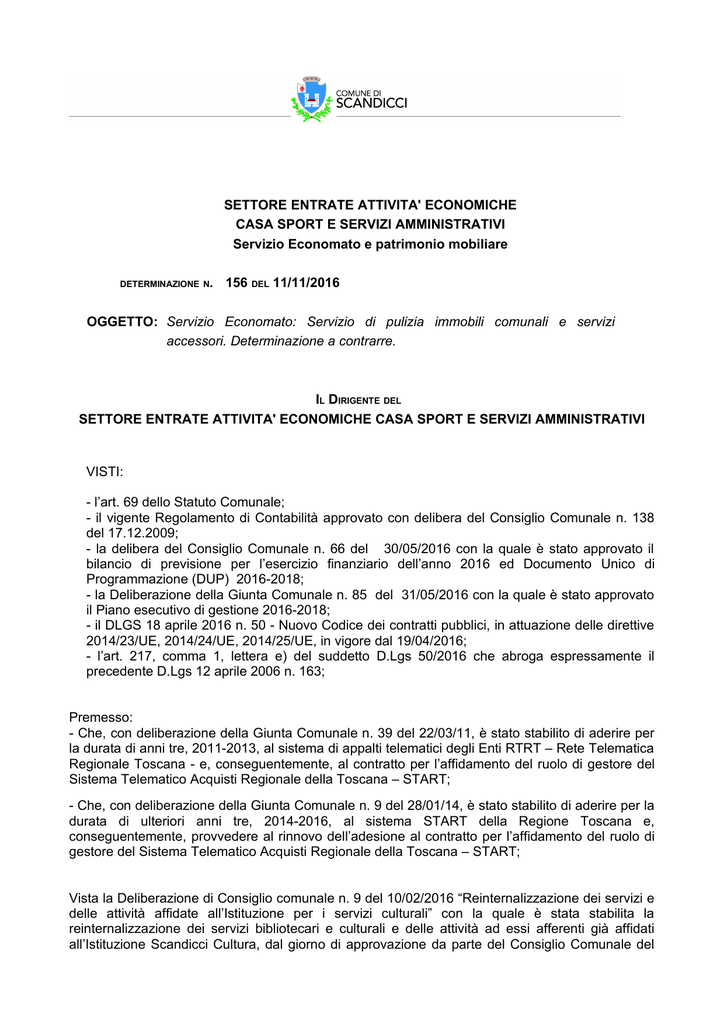 COMUNE DI
SCANDICCI

SETTORE ENTRATE ATTIVITA' ECONOMICHE
CASA SPORT E SERVIZI AMMINISTRATIVI
Servizio Economato e patrimonio mobiliare

DETERMINAZIONE N. 156 DEL 11/11/2016

OGGETTO: Servizio Economato: Servizio di pulizia immobili comunali e servizi accessori. Determinazione a contrarre.

IL DIRIGENTE DEL
SETTORE ENTRATE ATTIVITA' ECONOMICHE CASA SPORT E SERVIZI AMMINISTRATIVI

VISTI:

- l'art. 69 dello Statuto Comunale;
- il vigente Regolamento di Contabilità approvato con delibera del Consiglio Comunale n. 138 del 17.12.2009;
- la delibera del Consiglio Comunale n. 66 del 30/05/2016 con la quale è stato approvato il bilancio di previsione per l'esercizio finanziario dell'anno 2016 ed Documento Unico di Programmazione (DUP) 2016-2018;
- la Deliberazione della Giunta Comunale n. 85 del 31/05/2016 con la quale è stato approvato il Piano esecutivo di gestione 2016-2018;
- il DLGS 18 aprile 2016 n. 50 - Nuovo Codice dei contratti pubblici, in attuazione delle direttive 2014/23/UE, 2014/24/UE, 2014/25/UE, in vigore dal 19/04/2016;
- l'art. 217, comma 1, lettera e) del suddetto D.Lgs 50/2016 che abroga espressamente il precedente D.Lgs 12 aprile 2006 n. 163;

Premesso:
- Che, con deliberazione della Giunta Comunale n. 39 del 22/03/11, è stato stabilito di aderire per la durata di anni tre, 2011-2013, al sistema di appalti telematici degli Enti RTRT – Rete Telematica Regionale Toscana - e, conseguentemente, al contratto per l'affidamento del ruolo di gestore del Sistema Telematico Acquisti Regionale della Toscana – START;

- Che, con deliberazione della Giunta Comunale n. 9 del 28/01/14, è stato stabilito di aderire per la durata di ulteriori anni tre, 2014-2016, al sistema START della Regione Toscana e, conseguentemente, provvedere al rinnovo dell'adesione al contratto per l'affidamento del ruolo di gestore del Sistema Telematico Acquisti Regionale della Toscana – START;

Vista la Deliberazione di Consiglio comunale n. 9 del 10/02/2016 "Reinternalizzazione dei servizi e delle attività affidate all'Istituzione per i servizi culturali" con la quale è stata stabilita la reinternalizzazione dei servizi bibliotecari e culturali e delle attività ad essi afferenti già affidati all'Istituzione Scandicci Cultura, dal giorno di approvazione da parte del Consiglio Comunale del